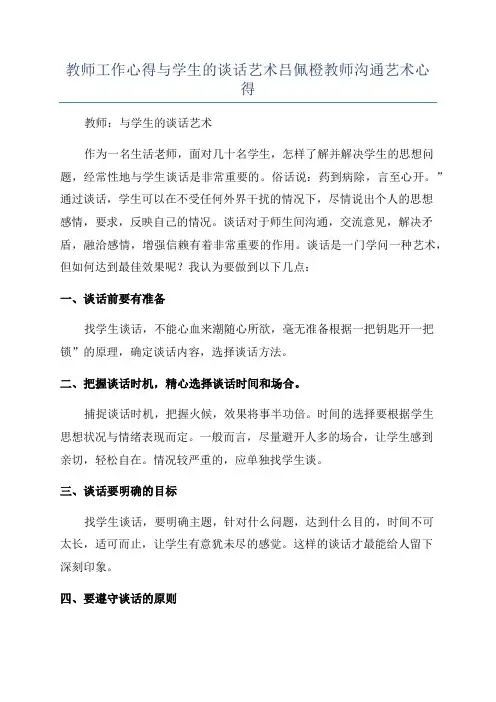 教师工作心得与学生的谈话艺术吕佩橙教师沟通艺术心得

教师：与学生的谈话艺术

作为一名生活老师，面对几十名学生，怎样了解并解决学生的思想问题，经常性地与学生谈话是非常重要的。俗话说：药到病除，言至心开。”通过谈话，学生可以在不受任何外界干扰的情况下，尽情说出个人的思想感情，要求，反映自己的情况。谈话对于师生间沟通，交流意见，解决矛盾，融洽感情，增强信赖有着非常重要的作用。谈话是一门学问一种艺术，但如何达到最佳效果呢？我认为要做到以下几点：

一、谈话前要有准备

找学生谈话，不能心血来潮随心所欲，毫无准备根据一把钥匙开一把锁”的原理，确定谈话内容，选择谈话方法。

二、把握谈话时机，精心选择谈话时间和场合。

捕捉谈话时机，把握火候，效果将事半功倍。时间的选择要根据学生思想状况与情绪表现而定。一般而言，尽量避开人多的场合，让学生感到亲切，轻松自在。情况较严重的，应单独找学生谈。

三、谈话要明确的目标

找学生谈话，要明确主题，针对什么问题，达到什么目的，时间不可太长，适可而止，让学生有意犹未尽的感觉。这样的谈话才最能给人留下深刻印象。

四、要遵守谈话的原则